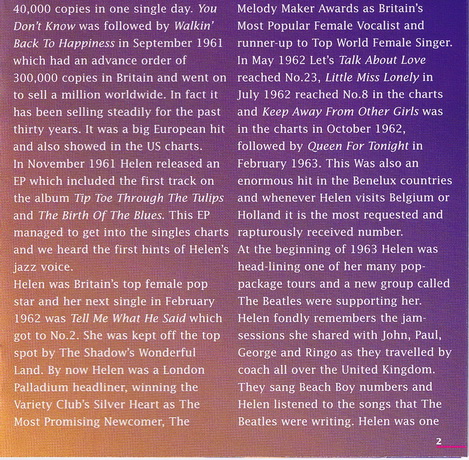 40,000 copies in one single day. You Don't Know was followed by Walkin' Back To Happiness in September 1961 which had an advance order of 300,000 copies in Britain and went on to sell a million worldwide. In fact it has been selling steadily for the past thirty years. It was a big European hit and also showed in the US charts.

In November 1961 Helen released an EP which included the first track on the album Tip Toe Through The Tulips and The Birth Of The Blues. This EP managed to get into the singles charts and we heard the first hints of Helen's jazz voice.

Helen was Britain's top female pop star and her next single in February 1962 was Tell Me What He Said which got to No.2. She was kept off the top spot by The Shadow's Wonderful Land. By now Helen was a London Palladium headliner, winning the Variety Club's Silver Heart as The Most Promising Newcomer, The Melody Maker Awards as Britain's Most Popular Female Vocalist and runner-up to Top World Female Singer. In May 1962 Let's Talk About Love reached No.23, Little Miss Lonely in July 1962 reached No.8 in the charts and Keep Away From Other Girls was in the charts in October 1962, followed by Queen For Tonight in February 1963. This Was also an enormous hit in the Benelux countries and whenever Helen visits Belgium or Holland it is the most requested and rapturously received number.

At the beginning of 1963 Helen was head-lining one of her many pop-package tours and a new group called The Beatles were supporting her. Helen fondly remembers the jam-sessions she shared with John, Paul, George and Ringo as they travelled by coach all over the United Kingdom. They sang Beach Boy numbers and Helen listened to the songs that The Beatles were writing. Helen was one

2